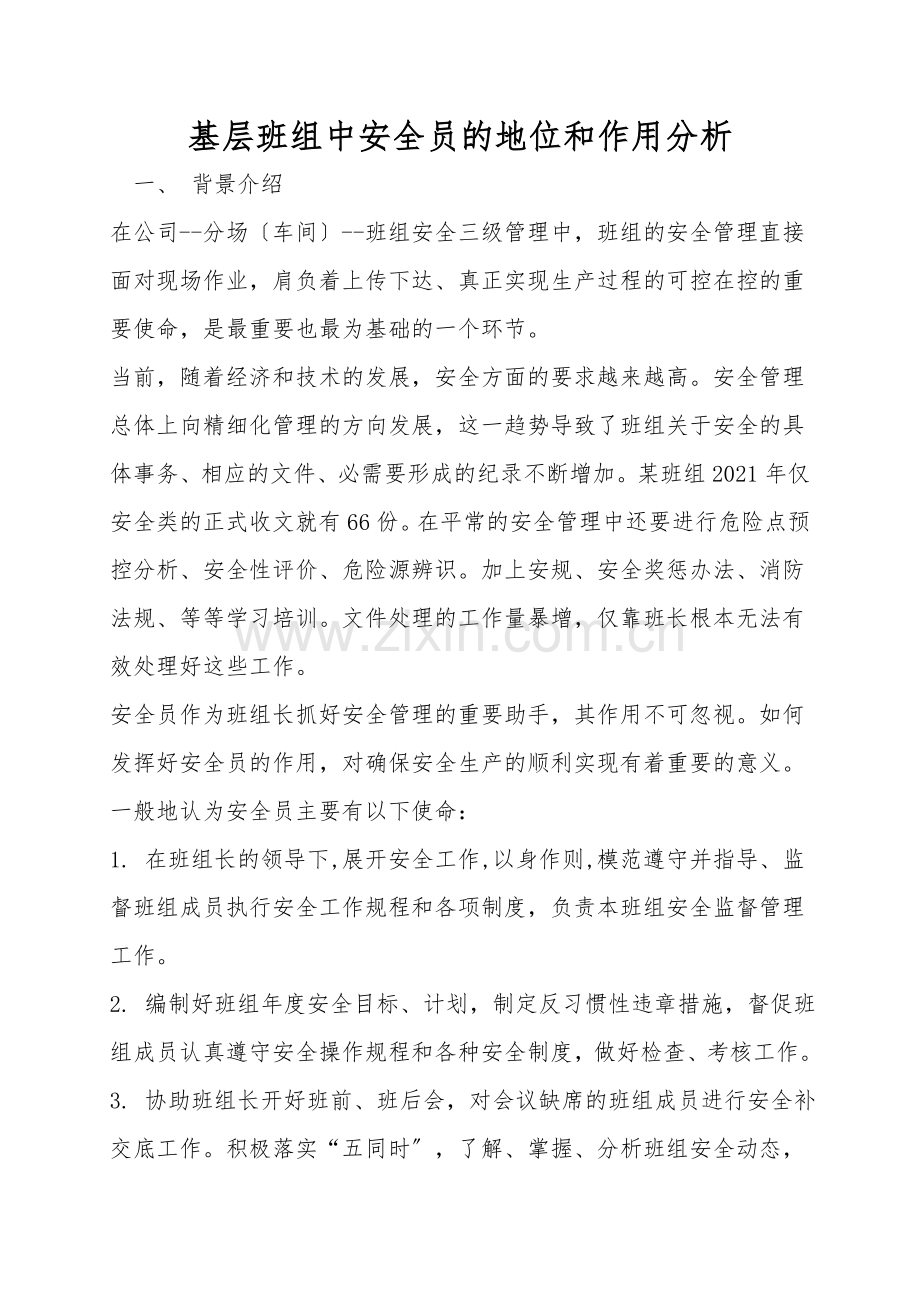 基层班组中安全员的地位和作用分析

一、 背景介绍

在公司--分场〔车间〕--班组安全三级管理中，班组的安全管理直接面对现场作业，肩负着上传下达、真正实现生产过程的可控在控的重要使命，是最重要也最为基础的一个环节。

当前，随着经济和技术的发展，安全方面的要求越来越高。安全管理总体上向精细化管理的方向发展，这一趋势导致了班组关于安全的具体事务、相应的文件、必需要形成的纪录不断增加。某班组2021年仅安全类的正式收文就有66份。在平常的安全管理中还要进行危险点预控分析、安全性评价、危险源辨识。加上安规、安全奖惩办法、消防法规、等等学习培训。文件处理的工作量暴增，仅靠班长根本无法有效处理好这些工作。

安全员作为班组长抓好安全管理的重要助手，其作用不可忽视。如何发挥好安全员的作用，对确保安全生产的顺利实现有着重要的意义。

一般地认为安全员主要有以下使命：

1. 在班组长的领导下,展开安全工作,以身作则,模范遵守并指导、监督班组成员执行安全工作规程和各项制度，负责本班组安全监督管理工作。

2. 编制好班组年度安全目标、计划，制定反习惯性违章措施，督促班组成员认真遵守安全操作规程和各种安全制度，做好检查、考核工作。

3. 协助班组长开好班前、班后会，对会议缺席的班组成员进行安全补交底工作。积极落实“五同时”，了解、掌握、分析班组安全动态，

www.zixin.com.cn